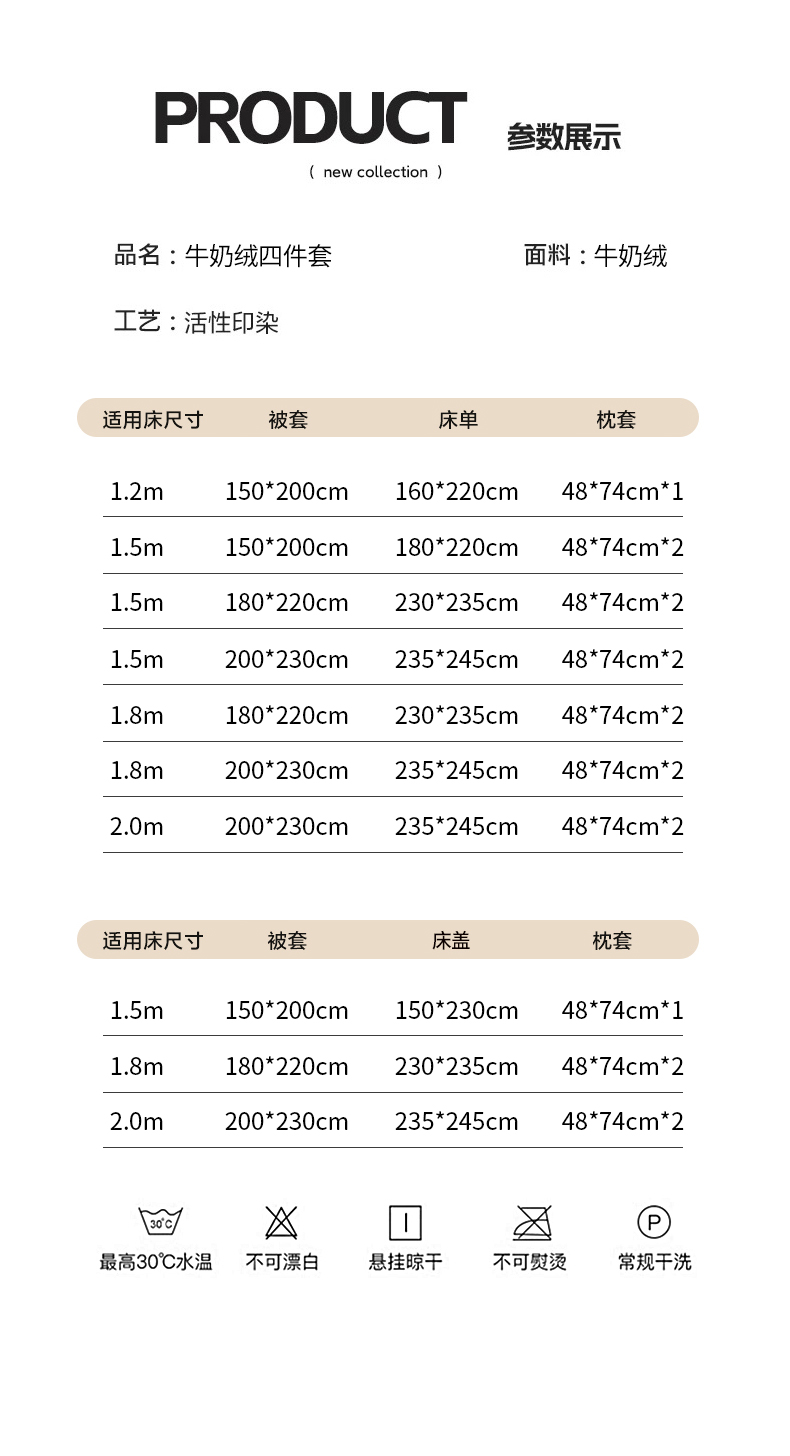 PRODUCT 参数展示

( new collection )

品名：牛奶绒四件套

面料：牛奶绒

工艺：活性印染

| 适用床尺寸 | 被套 | 床单 | 枕套 |
|---|---|---|---|
| 1.2m | 150*200cm | 160*220cm | 48*74cm*1 |
| 1.5m | 150*200cm | 180*220cm | 48*74cm*2 |
| 1.5m | 180*220cm | 230*235cm | 48*74cm*2 |
| 1.5m | 200*230cm | 235*245cm | 48*74cm*2 |
| 1.8m | 180*220cm | 230*235cm | 48*74cm*2 |
| 1.8m | 200*230cm | 235*245cm | 48*74cm*2 |
| 2.0m | 200*230cm | 235*245cm | 48*74cm*2 |

| 适用床尺寸 | 被套 | 床盖 | 枕套 |
|---|---|---|---|
| 1.5m | 150*200cm | 150*230cm | 48*74cm*1 |
| 1.8m | 180*220cm | 230*235cm | 48*74cm*2 |
| 2.0m | 200*230cm | 235*245cm | 48*74cm*2 |

30℃
最高30℃水温

不可漂白

悬挂晾干

不可熨烫

P
常规干洗